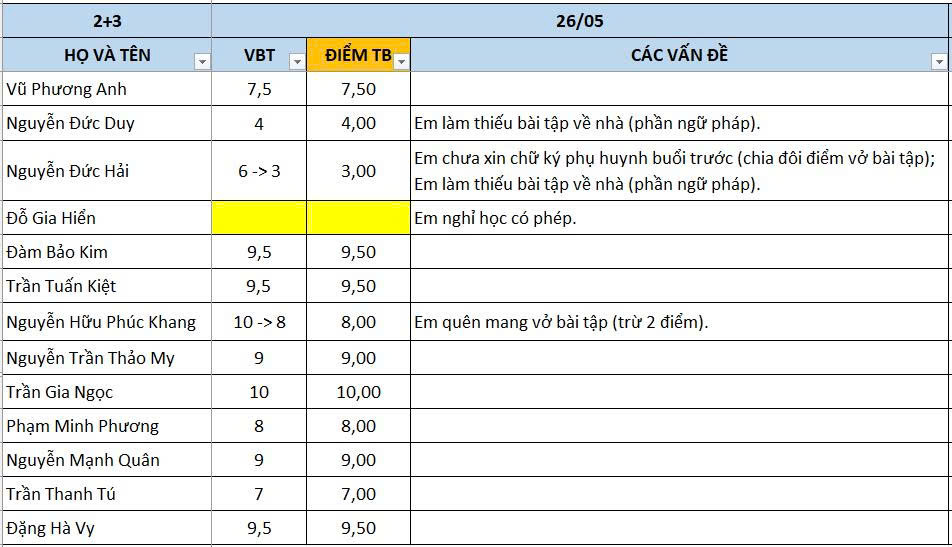 | 2+3 | 26/05 | | |
|---|---|---|---|
| HỌ VÀ TÊN | VBT | ĐIỂM TB | CÁC VẤN ĐỀ |
| Vũ Phương Anh | 7,5 | 7,50 | |
| Nguyễn Đức Duy | 4 | 4,00 | Em làm thiếu bài tập về nhà (phần ngữ pháp). |
| Nguyễn Đức Hải | 6 -> 3 | 3,00 | Em chưa xin chữ ký phụ huynh buổi trước (chia đôi điểm vở bài tập); Em làm thiếu bài tập về nhà (phần ngữ pháp). |
| Đỗ Gia Hiển | | | Em nghỉ học có phép. |
| Đàm Bảo Kim | 9,5 | 9,50 | |
| Trần Tuấn Kiệt | 9,5 | 9,50 | |
| Nguyễn Hữu Phúc Khang | 10 -> 8 | 8,00 | Em quên mang vở bài tập (trừ 2 điểm). |
| Nguyễn Trần Thảo My | 9 | 9,00 | |
| Trần Gia Ngọc | 10 | 10,00 | |
| Phạm Minh Phương | 8 | 8,00 | |
| Nguyễn Mạnh Quân | 9 | 9,00 | |
| Trần Thanh Tú | 7 | 7,00 | |
| Đặng Hà Vy | 9,5 | 9,50 | |